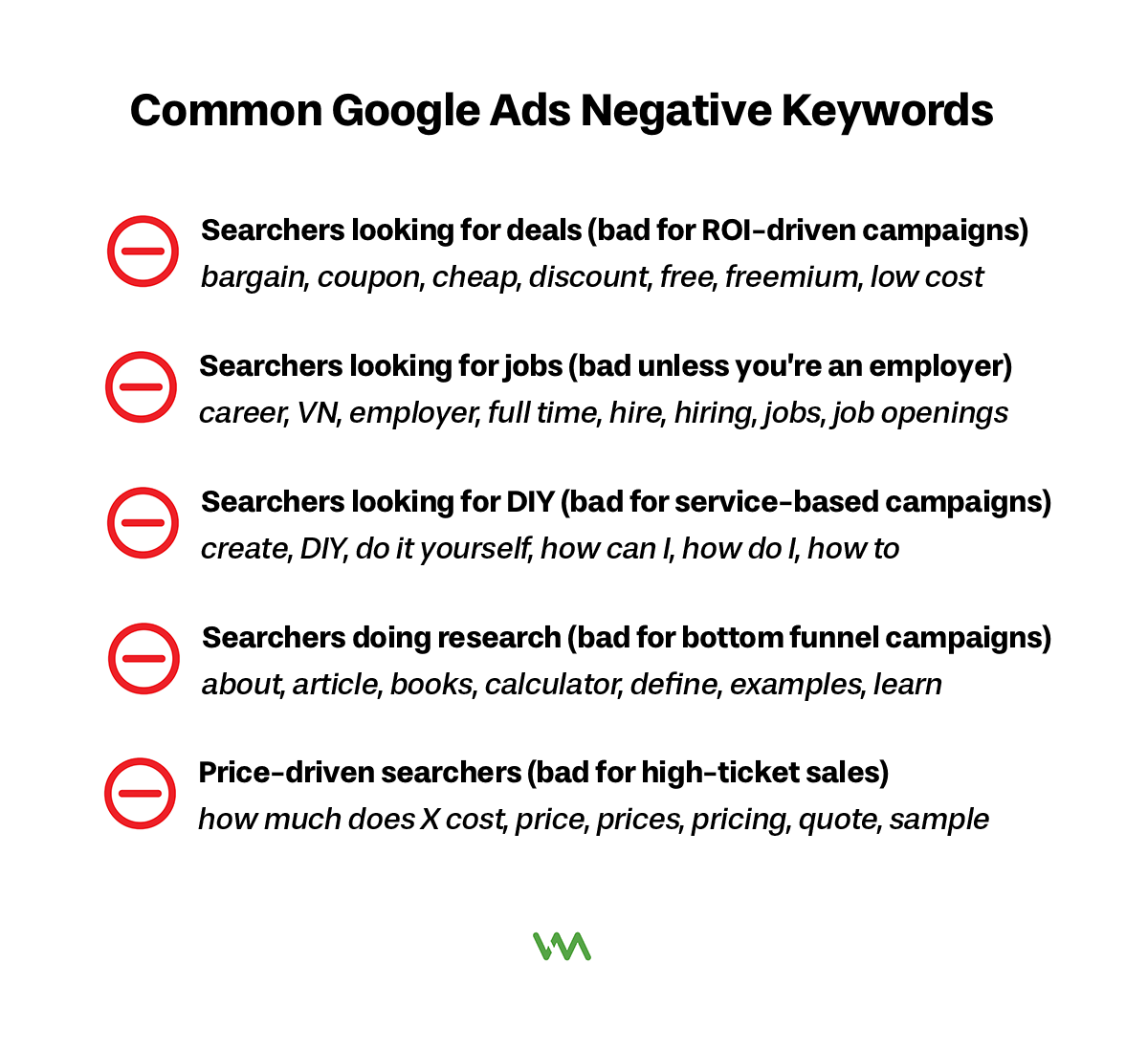 Common Google Ads Negative Keywords

Searchers looking for deals (bad for ROI-driven campaigns)
bargain, coupon, cheap, discount, free, freemium, low cost

Searchers looking for jobs (bad unless you're an employer)
career, VN, employer, full time, hire, hiring, jobs, job openings

Searchers looking for DIY (bad for service-based campaigns)
create, DIY, do it yourself, how can I, how do I, how to

Searchers doing research (bad for bottom funnel campaigns)
about, article, books, calculator, define, examples, learn

Price-driven searchers (bad for high-ticket sales)
how much does X cost, price, prices, pricing, quote, sample